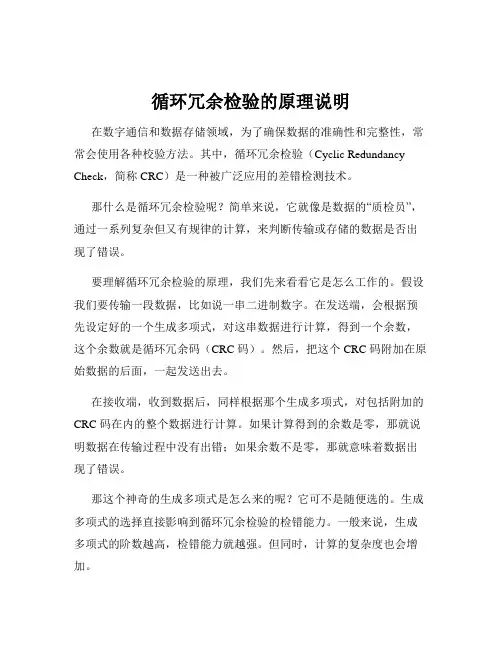 循环冗余检验的原理说明

在数字通信和数据存储领域，为了确保数据的准确性和完整性，常常会使用各种校验方法。其中，循环冗余检验（Cyclic Redundancy Check，简称 CRC）是一种被广泛应用的差错检测技术。

那什么是循环冗余检验呢？简单来说，它就像是数据的“质检员”，通过一系列复杂但又有规律的计算，来判断传输或存储的数据是否出现了错误。

要理解循环冗余检验的原理，我们先来看看它是怎么工作的。假设我们要传输一段数据，比如说一串二进制数字。在发送端，会根据预先设定好的一个生成多项式，对这串数据进行计算，得到一个余数，这个余数就是循环冗余码（CRC 码）。然后，把这个 CRC 码附加在原始数据的后面，一起发送出去。

在接收端，收到数据后，同样根据那个生成多项式，对包括附加的 CRC 码在内的整个数据进行计算。如果计算得到的余数是零，那就说明数据在传输过程中没有出错；如果余数不是零，那就意味着数据出现了错误。

那这个神奇的生成多项式是怎么来的呢？它可不是随便选的。生成多项式的选择直接影响到循环冗余检验的检错能力。一般来说，生成多项式的阶数越高，检错能力就越强。但同时，计算的复杂度也会增加。